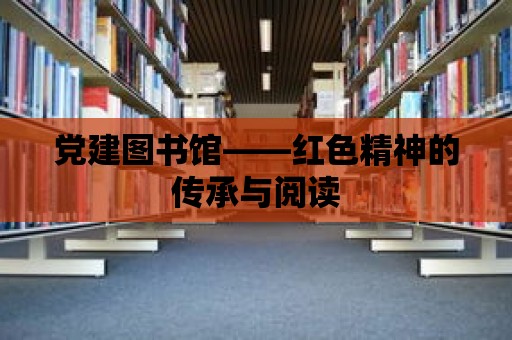 党建图书馆——红色精神的传承与阅读